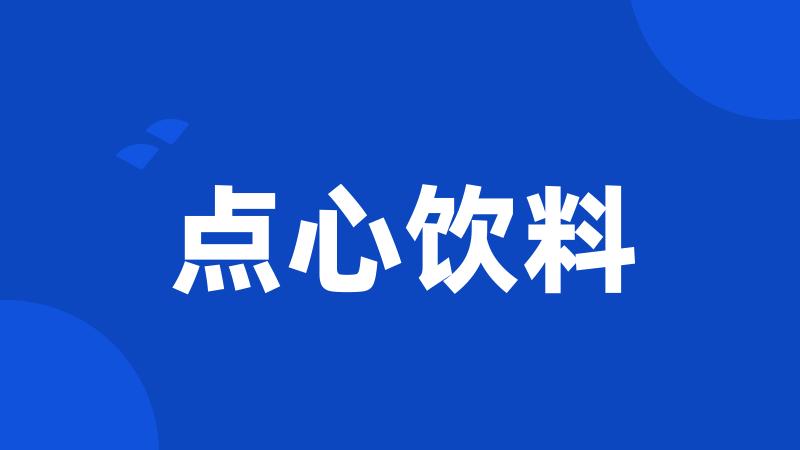 点心饮料